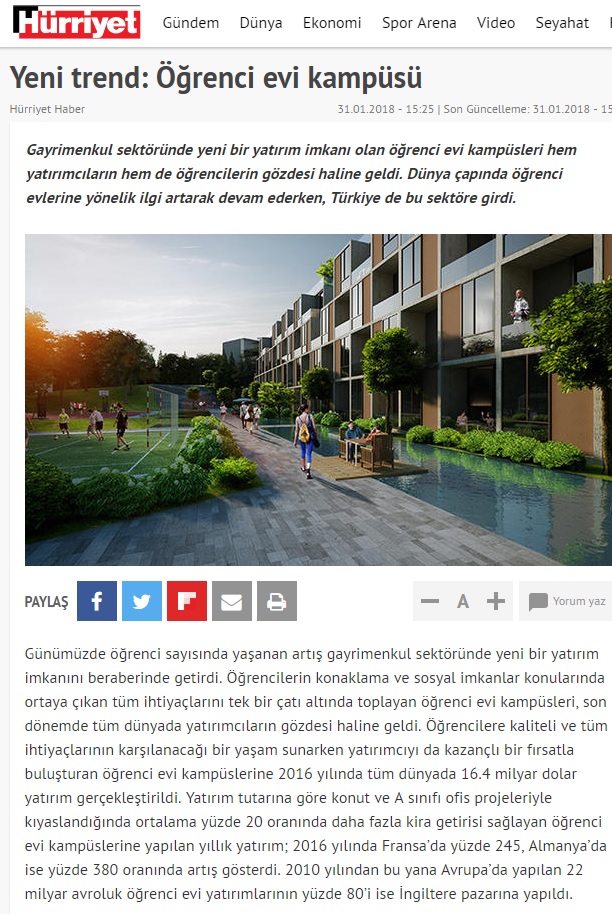 Hürriyet Gündem Dünya Ekonomi Spor Arena Video Seyahat

Yeni trend: Öğrenci evi kampüsü

Hürriyet Haber

31.01.2018 - 15:25 | Son Güncelleme: 31.01.2018 - 15:

Gayrimenkul sektöründe yeni bir yatırım imkanı olan öğrenci evi kampüsleri hem yatırımcıların hem de öğrencilerin gözdesi haline geldi. Dünya çapında öğrenci evlerine yönelik ilgi artarak devam ederken, Türkiye de bu sektöre girdi.

PAYLAŞ

A

Yorum yaz

Günümüzde öğrenci sayısında yaşanan artış gayrimenkul sektöründe yeni bir yatırım imkanını beraberinde getirdi. Öğrencilerin konaklama ve sosyal imkanlar konularında ortaya çıkan tüm ihtiyaçlarını tek bir çatı altında toplayan öğrenci evi kampüsleri, son dönemde tüm dünyada yatırımcıların gözdesi haline geldi. Öğrencilere kaliteli ve tüm ihtiyaçlarının karşılanacağı bir yaşam sunarken yatırımcıyı da kazançlı bir fırsatla buluşturan öğrenci evi kampüslerine 2016 yılında tüm dünyada 16.4 milyar dolar yatırım gerçekleştirildi. Yatırım tutarına göre konut ve A sınıfı ofis projeleriyle kıyaslandığında ortalama yüzde 20 oranında daha fazla kira getirisi sağlayan öğrenci evi kampüslerine yapılan yıllık yatırım; 2016 yılında Fransa'da yüzde 245, Almanya'da ise yüzde 380 oranında artış gösterdi. 2010 yılından bu yana Avrupa'da yapılan 22 milyar avroluk öğrenci evi yatırımlarının yüzde 80'i ise İngiltere pazarına yapıldı.